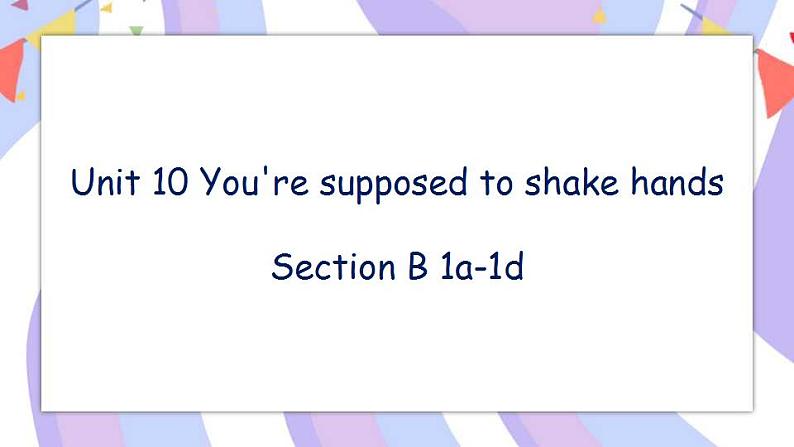 Unit 10 You're supposed to shake hands

Section B 1a-1d